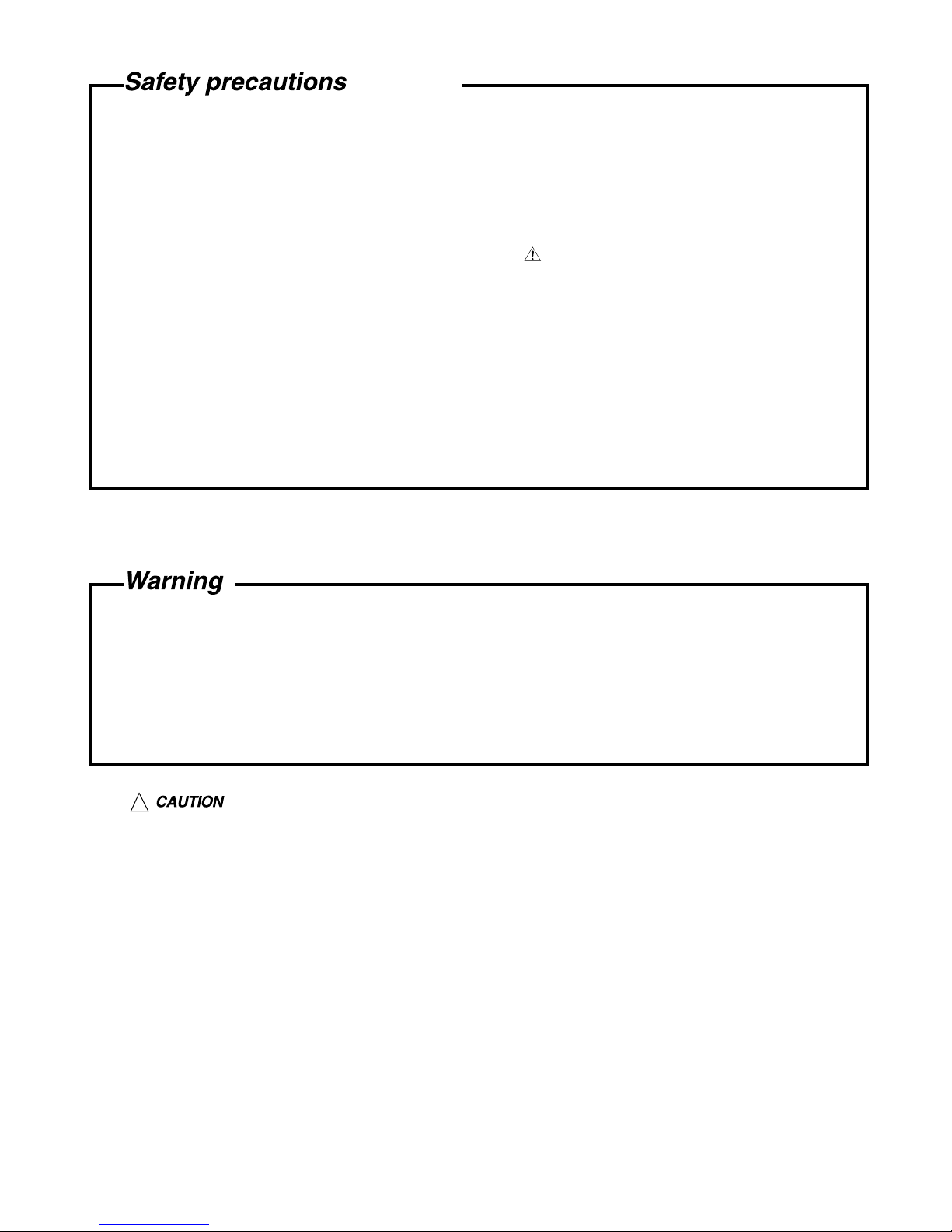 Safety precautions

Warning

CAUTION